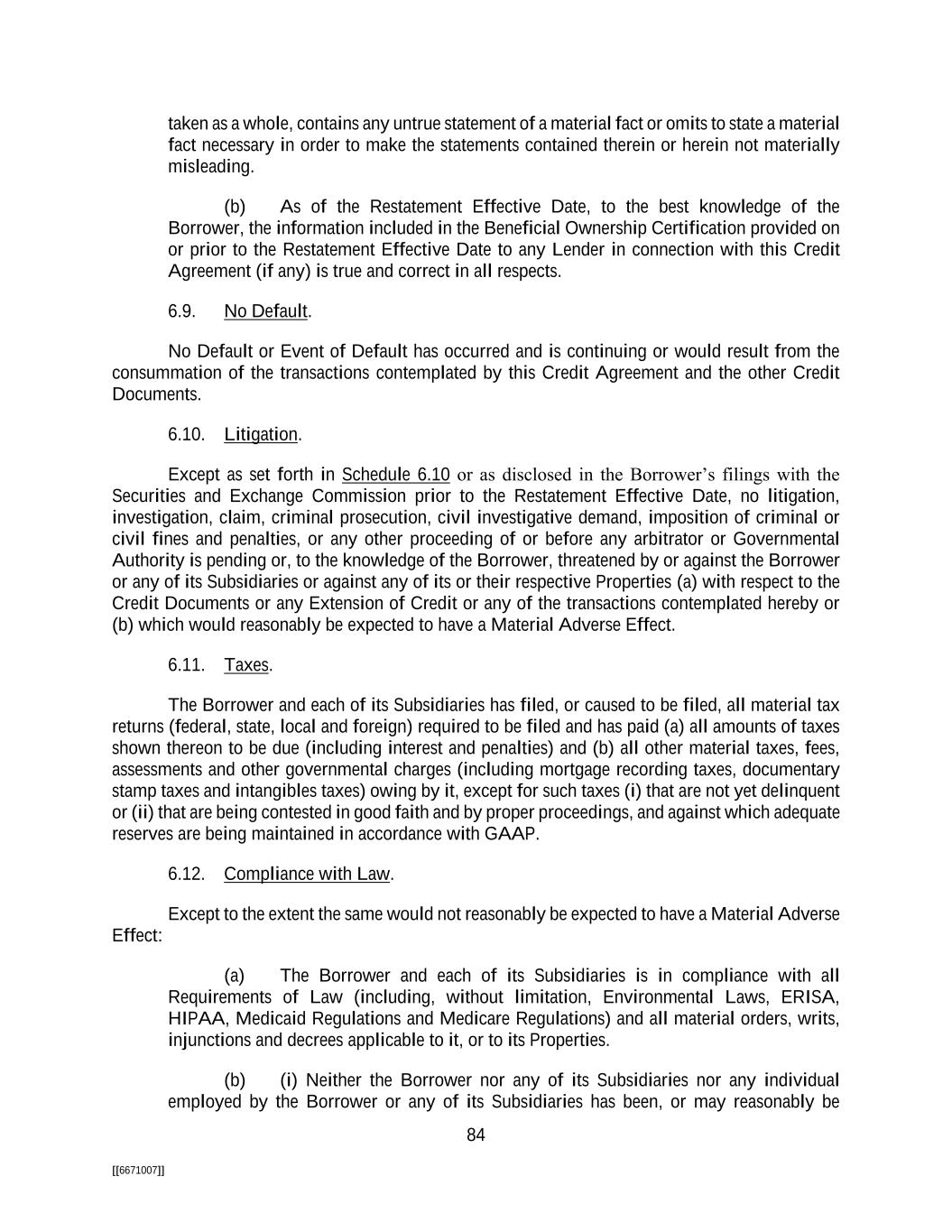 taken as a whole, contains any untrue statement of a material fact or omits to state a material fact necessary in order to make the statements contained therein or herein not materially misleading.

(b) As of the Restatement Effective Date, to the best knowledge of the Borrower, the information included in the Beneficial Ownership Certification provided on or prior to the Restatement Effective Date to any Lender in connection with this Credit Agreement (if any) is true and correct in all respects.

6.9. No Default.

No Default or Event of Default has occurred and is continuing or would result from the consummation of the transactions contemplated by this Credit Agreement and the other Credit Documents.

6.10. Litigation.

Except as set forth in Schedule 6.10 or as disclosed in the Borrower's filings with the Securities and Exchange Commission prior to the Restatement Effective Date, no litigation, investigation, claim, criminal prosecution, civil investigative demand, imposition of criminal or civil fines and penalties, or any other proceeding of or before any arbitrator or Governmental Authority is pending or, to the knowledge of the Borrower, threatened by or against the Borrower or any of its Subsidiaries or against any of its or their respective Properties (a) with respect to the Credit Documents or any Extension of Credit or any of the transactions contemplated hereby or (b) which would reasonably be expected to have a Material Adverse Effect.

6.11. Taxes.

The Borrower and each of its Subsidiaries has filed, or caused to be filed, all material tax returns (federal, state, local and foreign) required to be filed and has paid (a) all amounts of taxes shown thereon to be due (including interest and penalties) and (b) all other material taxes, fees, assessments and other governmental charges (including mortgage recording taxes, documentary stamp taxes and intangibles taxes) owing by it, except for such taxes (i) that are not yet delinquent or (ii) that are being contested in good faith and by proper proceedings, and against which adequate reserves are being maintained in accordance with GAAP.

6.12. Compliance with Law.

Except to the extent the same would not reasonably be expected to have a Material Adverse Effect:

(a) The Borrower and each of its Subsidiaries is in compliance with all Requirements of Law (including, without limitation, Environmental Laws, ERISA, HIPAA, Medicaid Regulations and Medicare Regulations) and all material orders, writs, injunctions and decrees applicable to it, or to its Properties.

(b) (i) Neither the Borrower nor any of its Subsidiaries nor any individual employed by the Borrower or any of its Subsidiaries has been, or may reasonably be

84

[[6671007]]